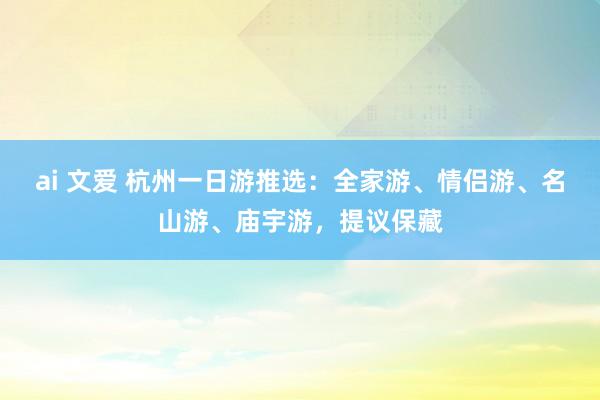 ai 文爱 杭州一日游推选：全家游、情侣游、名山游、庙宇游，提议保藏